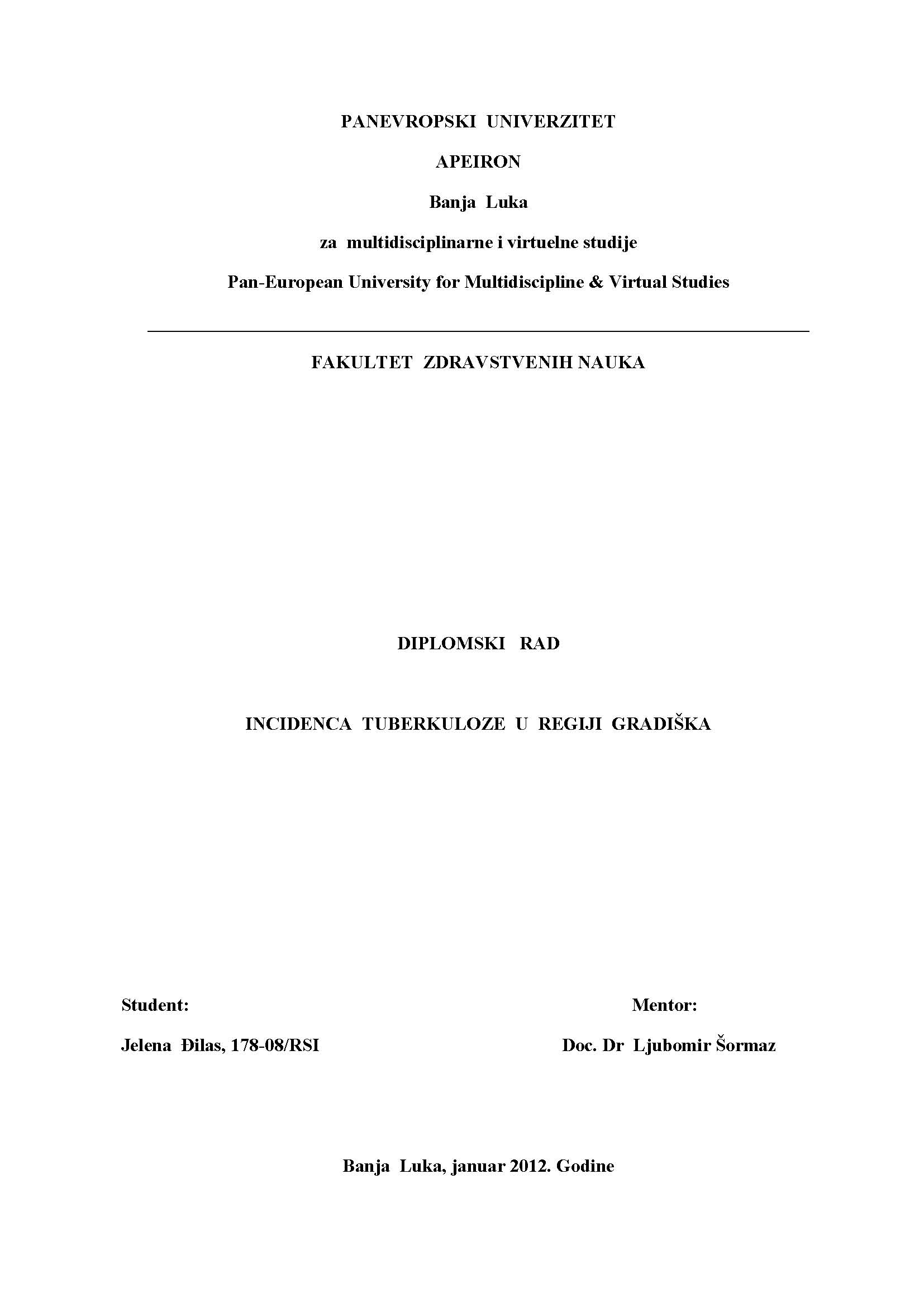 PANEVROPSKI UNIVERZITET

APEIRON

Banja Luka

za multidisciplinarne i virtuelne studije

Pan-European University for Multidiscipline & Virtual Studies

FAKULTET ZDRAVSTVENIH NAUKA

DIPLOMSKI RAD

INCIDENCA TUBERKULOZE U REGIJI GRADIŠKA

Student:

Jelena Đilas, 178-08/RSI

Mentor:

Doc. Dr Ljubomir Šormaz

Banja Luka, januar 2012. Godine